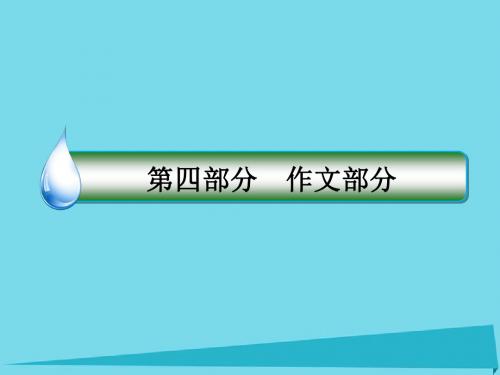 第四部分　作文部分